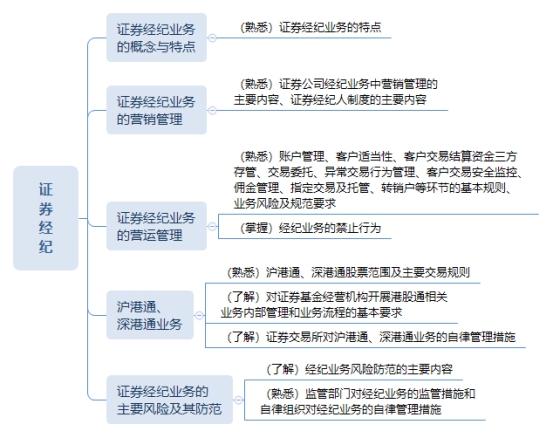 证券经纪

证券经纪业务的概念与特点

（熟悉）证券经纪业务的特点

证券经纪业务的营销管理

（熟悉）证券公司经纪业务中营销管理的主要内容、证券经纪人制度的主要内容

证券经纪业务的营运管理

（熟悉）账户管理、客户适当性、客户交易结算资金三方存管、交易委托、异常交易行为管理、客户交易安全监控、佣金管理、指定交易及托管、转销户等环节的基本规则、业务风险及规范要求

（掌握）经纪业务的禁止行为

沪港通、深港通业务

（熟悉）沪港通、深港通股票范围及主要交易规则

（了解）对证券基金经营机构开展港股通相关业务内部管理和业务流程的基本要求

（了解）证券交易所对沪港通、深港通业务的自律管理措施

证券经纪业务的主要风险及其防范

（了解）经纪业务风险防范的主要内容

（熟悉）监管部门对经纪业务的监管措施和自律组织对经纪业务的自律管理措施